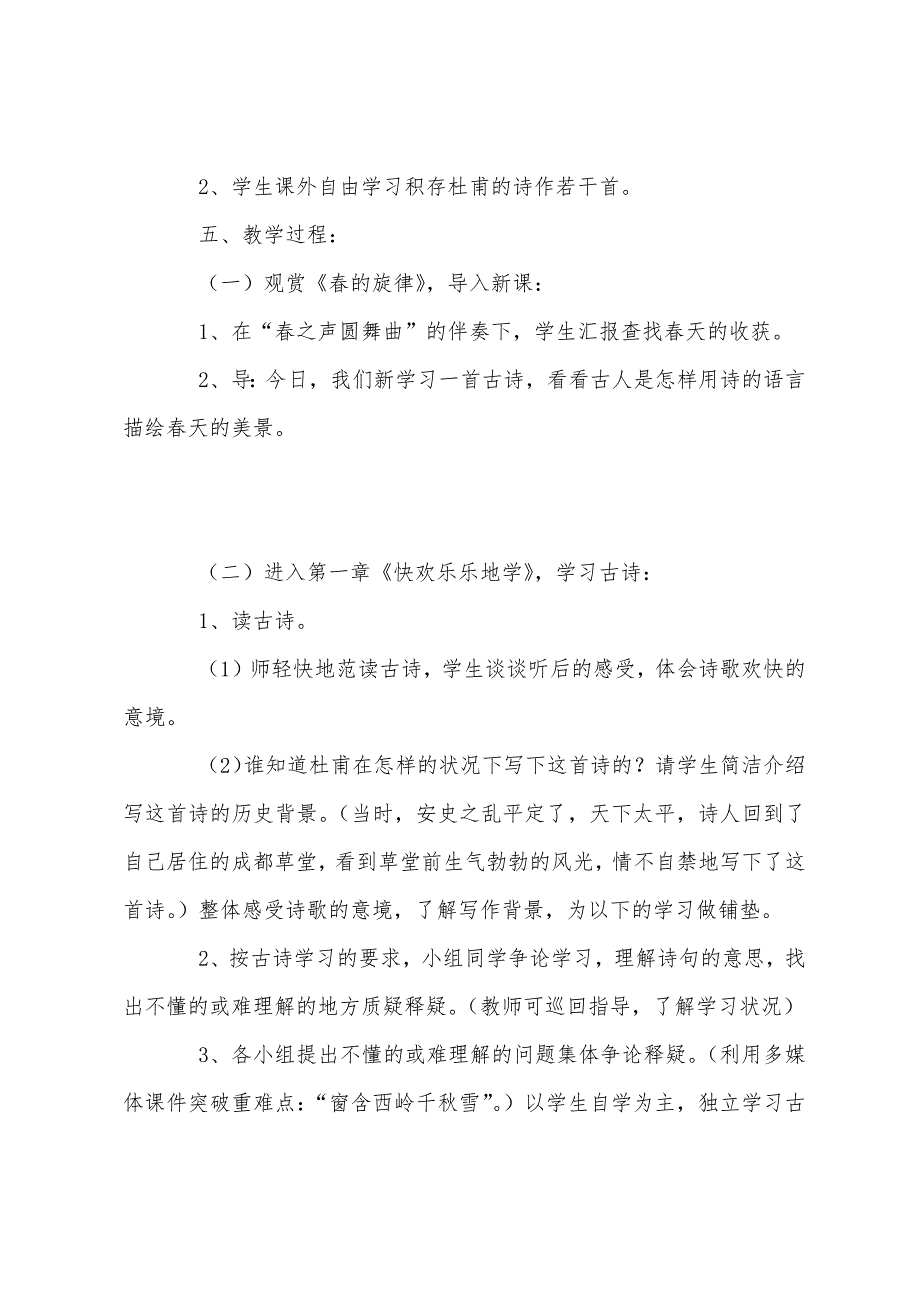 2、学生课外自由学习积存杜甫的诗作若干首。

五、教学过程：

（一）观赏《春的旋律》，导入新课：

1、在“春之声圆舞曲”的伴奏下，学生汇报查找春天的收获。

2、导：今日，我们新学习一首古诗，看看古人是怎样用诗的语言描绘春天的美景。

（二）进入第一章《快欢乐乐地学》，学习古诗：

1、读古诗。

（1）师轻快地范读古诗，学生谈谈听后的感受，体会诗歌欢快的意境。

（2）谁知道杜甫在怎样的状况下写下这首诗的？请学生简洁介绍写这首诗的历史背景。（当时，安史之乱平定了，天下太平，诗人回到了自己居住的成都草堂，看到草堂前生气勃勃的风光，情不自禁地写下了这首诗。）整体感受诗歌的意境，了解写作背景，为以下的学习做铺垫。

2、按古诗学习的要求，小组同学争论学习，理解诗句的意思，找出不懂的或难理解的地方质疑释疑。（教师可巡回指导，了解学习状况）

3、各小组提出不懂的或难理解的问题集体争论释疑。（利用多媒体课件突破重难点：“窗含西岭千秋雪”。）以学生自学为主，独立学习古